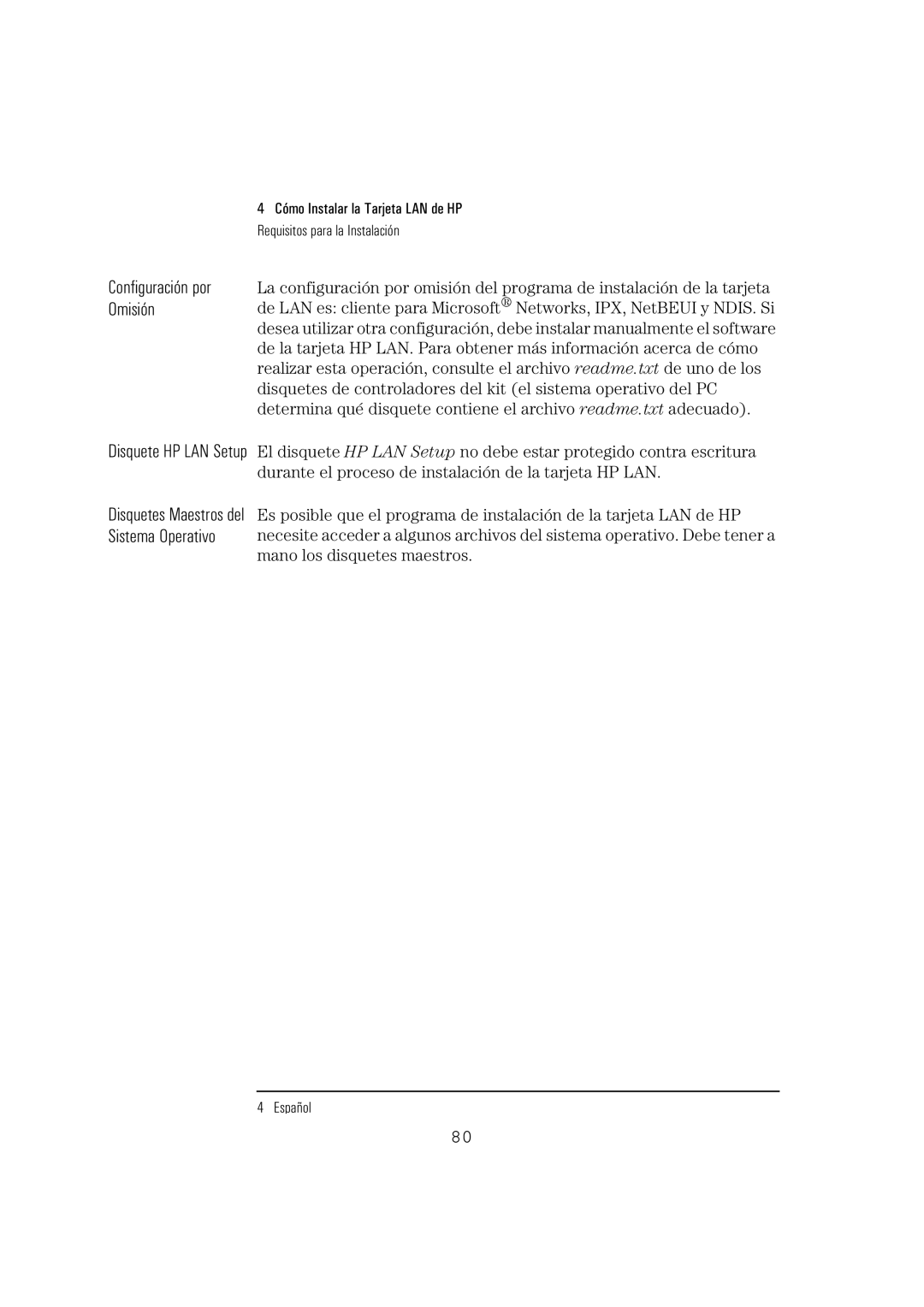 4 Cómo Instalar la Tarjeta LAN de HP
Requisitos para la Instalación

Configuración por Omisión

La configuración por omisión del programa de instalación de la tarjeta de LAN es: cliente para Microsoft® Networks, IPX, NetBEUI y NDIS. Si desea utilizar otra configuración, debe instalar manualmente el software de la tarjeta HP LAN. Para obtener más información acerca de cómo realizar esta operación, consulte el archivo readme.txt de uno de los disquetes de controladores del kit (el sistema operativo del PC determina qué disquete contiene el archivo readme.txt adecuado).

Disquete HP LAN Setup

El disquete HP LAN Setup no debe estar protegido contra escritura durante el proceso de instalación de la tarjeta HP LAN.

Disquetes Maestros del Sistema Operativo

Es posible que el programa de instalación de la tarjeta LAN de HP necesite acceder a algunos archivos del sistema operativo. Debe tener a mano los disquetes maestros.

4 Español

80